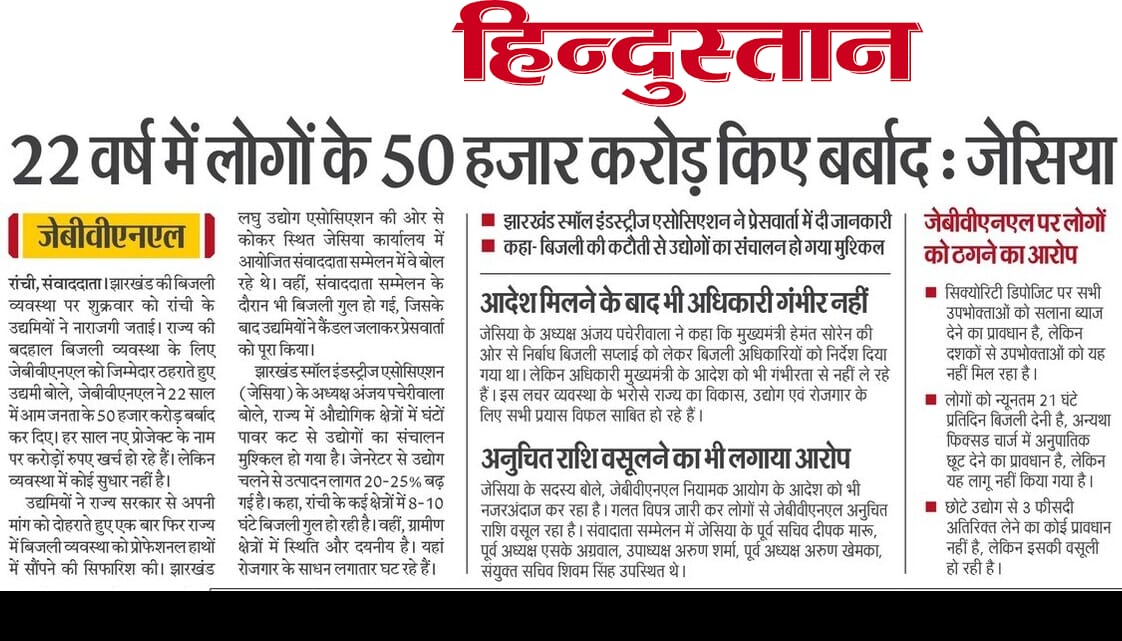 हिन्दुस्तान

22 वर्ष में लोगों के 50 हजार करोड़ किए बर्बाद : जेसिया

जेबीवीएनएल

रांची, संवाददाता। झारखंड की बिजली व्यवस्था पर शुक्रवार को रांची के उद्यमियों ने नाराजगी जताई। राज्य की बदहाल बिजली व्यवस्था के लिए जेबीवीएनएल को जिम्मेदार ठहराते हुए उद्यमी बोले, जेबीवीएनएल ने 22 साल में आम जनता के 50 हजार करोड़ बर्बाद कर दिए। हर साल नए प्रोजेक्ट के नाम पर करोड़ों रुपए खर्च हो रहे हैं। लेकिन व्यवस्था में कोई सुधार नहीं है।

उद्यमियों ने राज्य सरकार से अपनी मांग को दोहराते हुए एक बार फिर राज्य में बिजली व्यवस्था को प्रोफेशनल हाथों में सौंपने की सिफारिश की। झारखंड लघु उद्योग एसोसिएशन की ओर से कोकर स्थित जेसिया कार्यालय में आयोजित संवाददाता सम्मेलन में वे बोल रहे थे। वहीं, संवाददाता सम्मेलन के दौरान भी बिजली गुल हो गई, जिसके बाद उद्यमियों ने कैंडल जलाकर प्रेसवार्ता को पूरा किया।

झारखंड स्मॉल इंडस्ट्रीज एसोसिएशन (जेसिया) के अध्यक्ष अंजय पचेरीवाला बोले, राज्य में औद्योगिक क्षेत्रों में घंटों पावर कट से उद्योगों का संचालन मुश्किल हो गया है। जेनरेटर से उद्योग चलने से उत्पादन लागत 20-25% बढ़ गई है। कहा, रांची के कई क्षेत्रों में 8-10 घंटे बिजली गुल हो रही है। वहीं, ग्रामीण क्षेत्रों में स्थिति और दयनीय है। यहां रोजगार के साधन लगातार घट रहे हैं।

■ झारखंड स्मॉल इंडस्ट्रीज एसोसिएशन ने प्रेसवार्ता में दी जानकारी
■ कहा- बिजली की कटौती से उद्योगों का संचालन हो गया मुश्किल

आदेश मिलने के बाद भी अधिकारी गंभीर नहीं

जेसिया के अध्यक्ष अंजय पचेरीवाला ने कहा कि मुख्यमंत्री हेमंत सोरेन की ओर से निर्बाध बिजली सप्लाई को लेकर बिजली अधिकारियों को निर्देश दिया गया था। लेकिन अधिकारी मुख्यमंत्री के आदेश को भी गंभीरता से नहीं ले रहे हैं। इस लचर व्यवस्था के भरोसे राज्य का विकास, उद्योग एवं रोजगार के लिए सभी प्रयास विफल साबित हो रहे हैं।

अनुचित राशि वसूलने का भी लगाया आरोप

जेसिया के सदस्य बोले, जेबीवीएनएल नियामक आयोग के आदेश को भी नजरअंदाज कर रहा है। गलत विपत्र जारी कर लोगों से जेबीवीएनएल अनुचित राशि वसूल रहा है। संवादाता सम्मेलन में जेसिया के पूर्व सचिव दीपक मारू, पूर्व अध्यक्ष एसके अग्रवाल, उपाध्यक्ष अरुण शर्मा, पूर्व अध्यक्ष अरुण खेमका, संयुक्त सचिव शिवम सिंह उपस्थित थे।

जेबीवीएनएल पर लोगों को ठगने का आरोप

■ सिक्योरिटी डिपोजिट पर सभी उपभोक्ताओं को सलाना ब्याज देने का प्रावधान है, लेकिन दशकों से उपभोक्ताओं को यह नहीं मिल रहा है।
■ लोगों को न्यूनतम 21 घंटे प्रतिदिन बिजली देनी है, अन्यथा फिक्सड चार्ज में अनुपातिक छूट देने का प्रावधान है, लेकिन यह लागू नहीं किया गया है।
■ छोटे उद्योग से 3 फीसदी अतिरिक्त लेने का कोई प्रावधान नहीं है, लेकिन इसकी वसूली हो रही है।